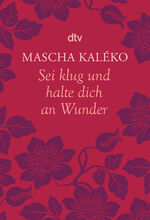 dtv

MASCHA KALÉKO

Sei klug und halte dich an Wunder